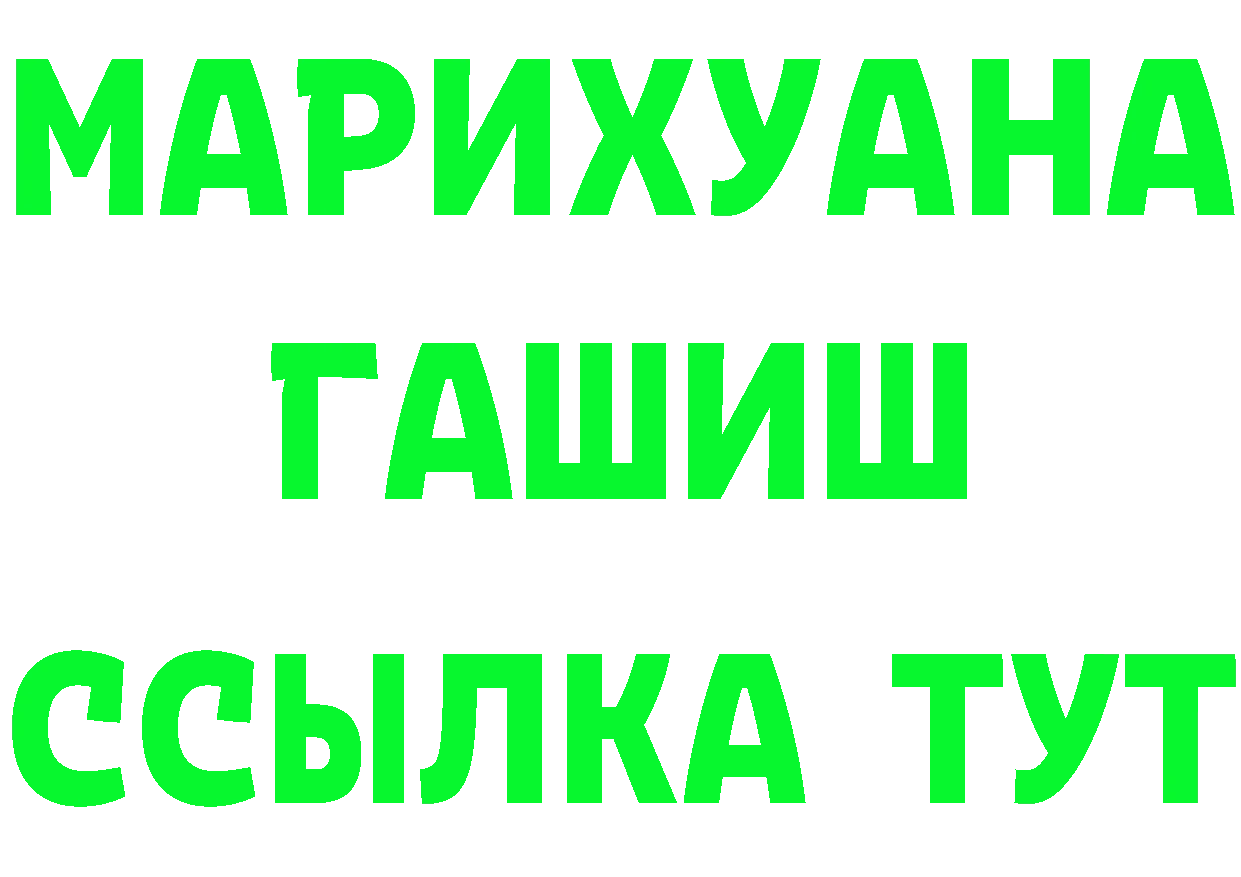 МАРИХУАНА
ГАШИШ
ССЫЛКА ТУТ